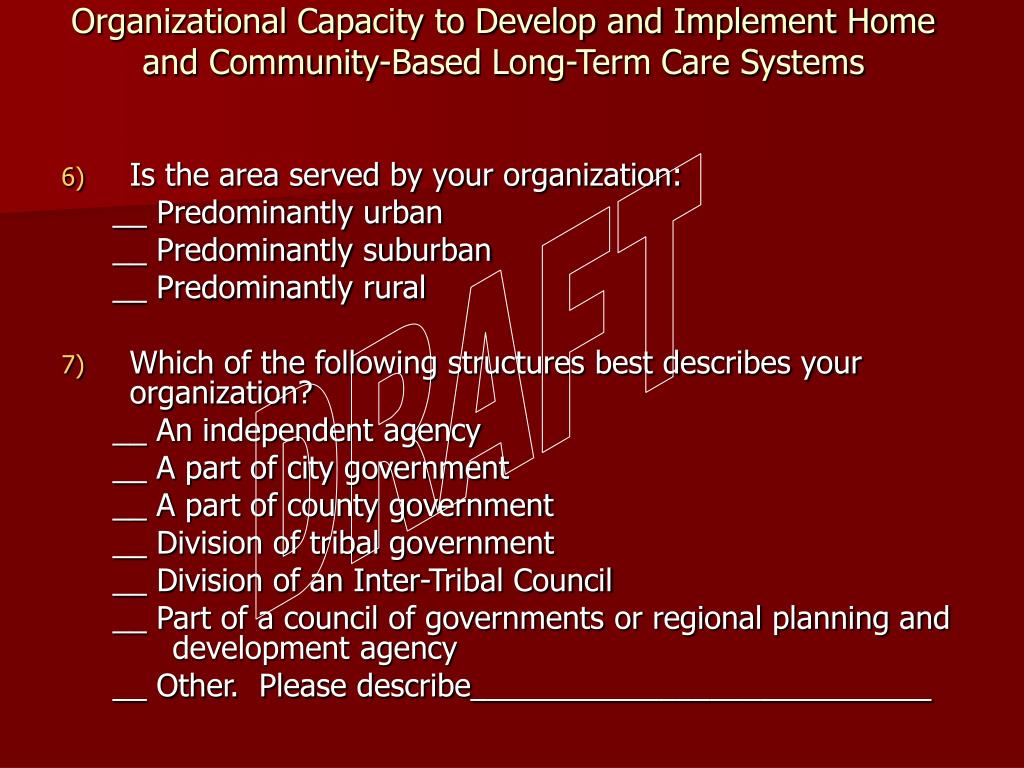 Organizational Capacity to Develop and Implement Home and Community-Based Long-Term Care Systems

6) Is the area served by your organization:
__ Predominantly urban
__ Predominantly suburban
__ Predominantly rural

7) Which of the following structures best describes your organization?
__ An independent agency
__ A part of city government
__ A part of county government
__ Division of tribal government
__ Division of an Inter-Tribal Council
__ Part of a council of governments or regional planning and development agency
__ Other. Please describe____________________________

DRAFT